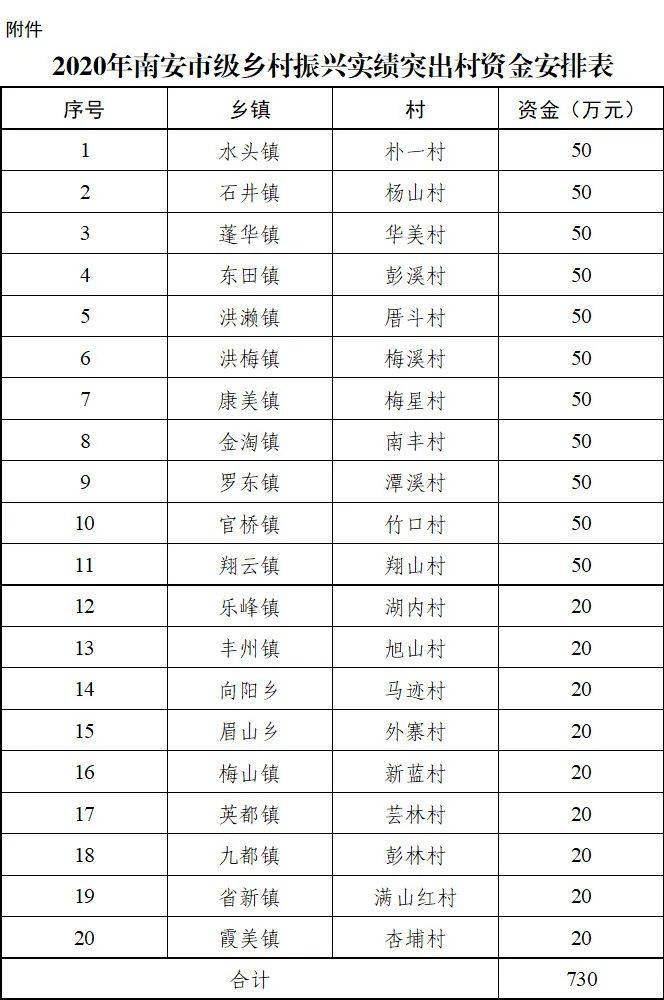 附件

2020年南安市级乡村振兴实绩突出村资金安排表

| 序号 | 乡镇 | 村 | 资金（万元） |
|---|---|---|---|
| 1 | 水头镇 | 朴一村 | 50 |
| 2 | 石井镇 | 杨山村 | 50 |
| 3 | 蓬华镇 | 华美村 | 50 |
| 4 | 东田镇 | 彭溪村 | 50 |
| 5 | 洪濑镇 | 厝斗村 | 50 |
| 6 | 洪梅镇 | 梅溪村 | 50 |
| 7 | 康美镇 | 梅星村 | 50 |
| 8 | 金淘镇 | 南丰村 | 50 |
| 9 | 罗东镇 | 潭溪村 | 50 |
| 10 | 官桥镇 | 竹口村 | 50 |
| 11 | 翔云镇 | 翔山村 | 50 |
| 12 | 乐峰镇 | 湖内村 | 20 |
| 13 | 丰州镇 | 旭山村 | 20 |
| 14 | 向阳乡 | 马迹村 | 20 |
| 15 | 眉山乡 | 外寨村 | 20 |
| 16 | 梅山镇 | 新蓝村 | 20 |
| 17 | 英都镇 | 芸林村 | 20 |
| 18 | 九都镇 | 彭林村 | 20 |
| 19 | 省新镇 | 满山红村 | 20 |
| 20 | 霞美镇 | 杏埔村 | 20 |
| 合计 | | | 730 |